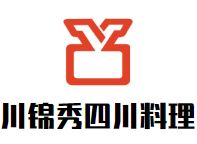 川锦秀四川料理